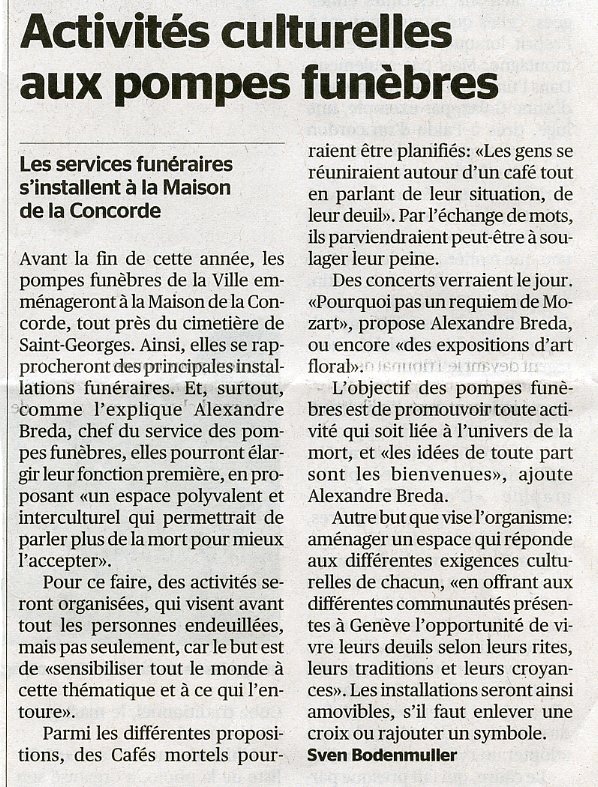 Activités culturelles aux pompes funèbres

Les services funéraires s'installent à la Maison de la Concorde

Avant la fin de cette année, les pompes funèbres de la Ville emménageront à la Maison de la Concorde, tout près du cimetière de Saint-Georges. Ainsi, elles se rapprocheront des principales installations funéraires. Et, surtout, comme l'explique Alexandre Breda, chef du service des pompes funèbres, elles pourront élargir leur fonction première, en proposant «un espace polyvalent et interculturel qui permettrait de parler plus de la mort pour mieux l'accepter».

Pour ce faire, des activités seront organisées, qui visent avant tout les personnes endeuillées, mais pas seulement, car le but est de «sensibiliser tout le monde à cette thématique et à ce qui l'entoure».

Parmi les différentes propositions, des Cafés mortels pourraient être planifiés: «Les gens se réuniraient autour d'un café tout en parlant de leur situation, de leur deuil». Par l'échange de mots, ils parviendraient peut-être à soulager leur peine.

Des concerts verraient le jour. «Pourquoi pas un requiem de Mozart», propose Alexandre Breda, ou encore «des expositions d'art floral».

L'objectif des pompes funèbres est de promouvoir toute activité qui soit liée à l'univers de la mort, et «des idées de toute part sont les bienvenues», ajoute Alexandre Breda.

Autre but que vise l'organisme: aménager un espace qui réponde aux différentes exigences culturelles de chacun, «en offrant aux différentes communautés présentes à Genève l'opportunité de vivre leurs deuils selon leurs rites, leurs traditions et leurs croyances». Les installations seront ainsi amovibles, s'il faut enlever une croix ou rajouter un symbole.

Sven Bodenmuller